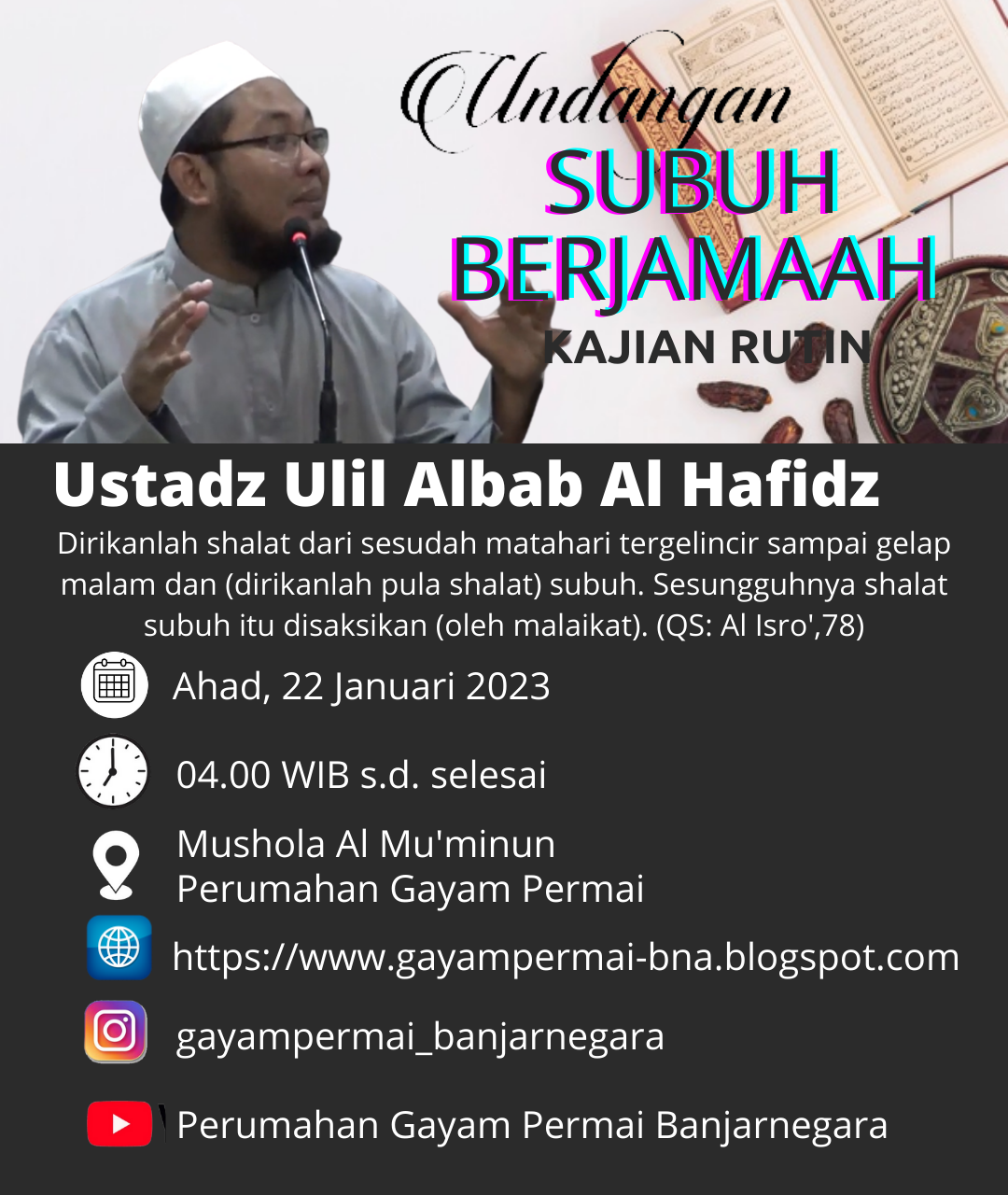 Undangan
SUBUH
BERJAMAAH
KAJIAN RUTIN

Ustadz Ulil Albab Al Hafidz

Dirikanlah shalat dari sesudah matahari tergelincir sampai gelap malam dan (dirikanlah pula shalat) subuh. Sesungguhnya shalat subuh itu disaksikan (oleh malaikat). (QS: Al Isro',78)

Ahad, 22 Januari 2023

04.00 WIB s.d. selesai

Mushola Al Mu'minun
Perumahan Gayam Permai

https://www.gayampermai-bna.blogspot.com

gayampermai_banjarnegara

Perumahan Gayam Permai Banjarnegara